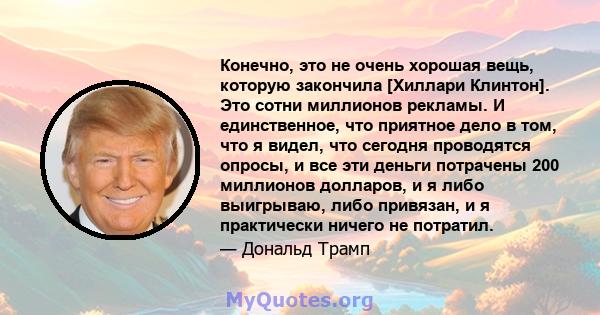 Конечно, это не очень хорошая вещь, которую закончила [Хиллари Клинтон]. Это сотни миллионов рекламы. И единственное, что приятное дело в том, что я видел, что сегодня проводятся опросы, и все эти деньги потрачены 200 миллионов долларов, и я либо выигрываю, либо привязан, и я практически ничего не потратил.
— Дональд Трамп

MyQuotes.org